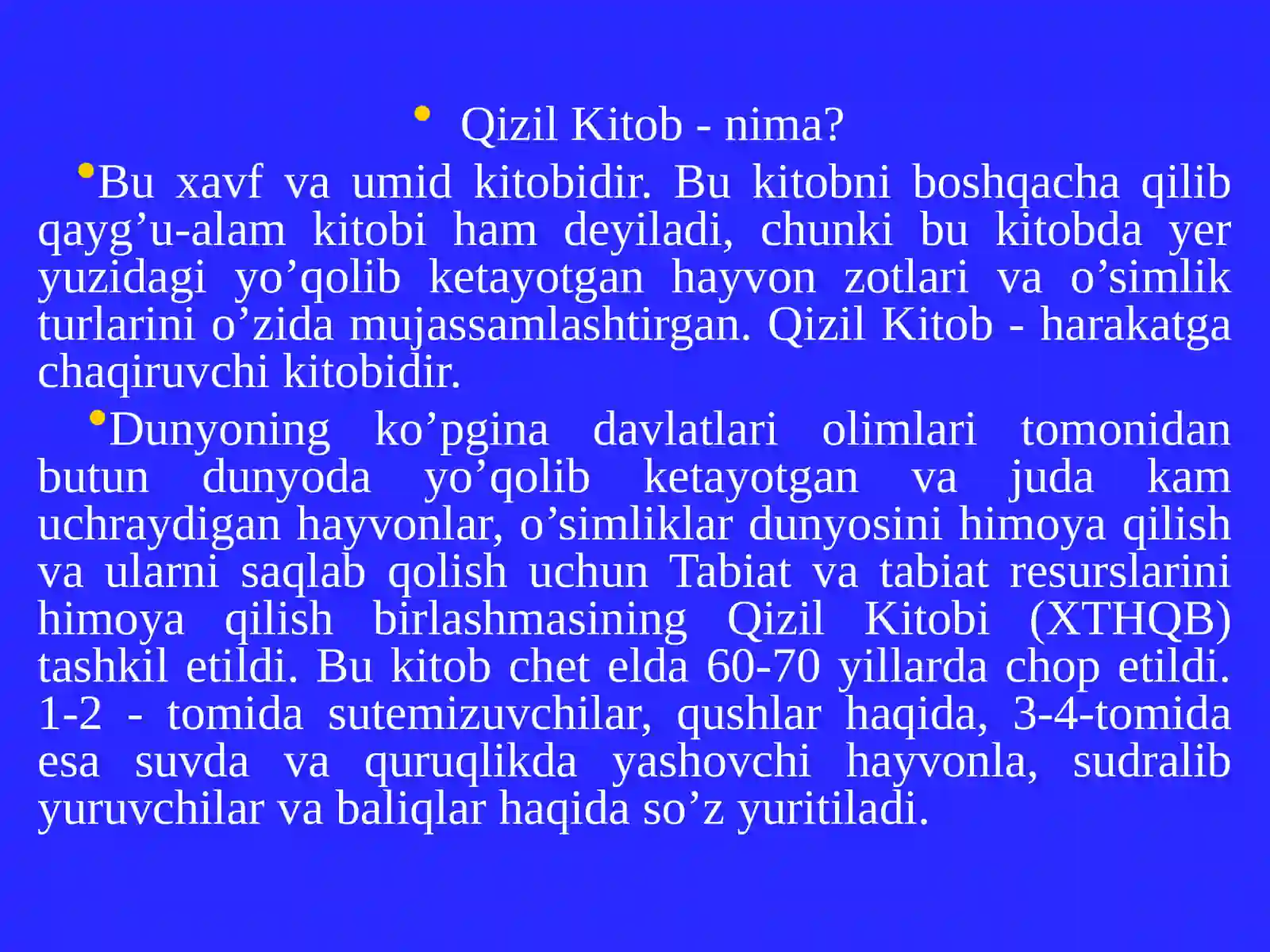 • Qizil Kitob - nima?

•Bu xavf va umid kitobidir. Bu kitobni boshqacha qilib qayg’u-alam kitobi ham deyiladi, chunki bu kitobda yer yuzidagi yo’qolib ketayotgan hayvon zotlari va o’simlik turlarini o’zida mujassamlashtirgan. Qizil Kitob - harakatga chaqiruvchi kitobidir.

•Dunyoning ko’pgina davlatlari olimlari tomonidan butun dunyoda yo’qolib ketayotgan va juda kam uchraydigan hayvonlar, o’simliklar dunyosini himoya qilish va ularni saqlab qolish uchun Tabiat va tabiat resurslarini himoya qilish birlashmasining Qizil Kitobi (XTHQB) tashkil etildi. Bu kitob chet elda 60-70 yillarda chop etildi. 1-2 - tomida sutemizuvchilar, qushlar haqida, 3-4-tomida esa suvda va quruqlikda yashovchi hayvonla, sudralib yuruvchilar va baliqlar haqida so’z yuritiladi.